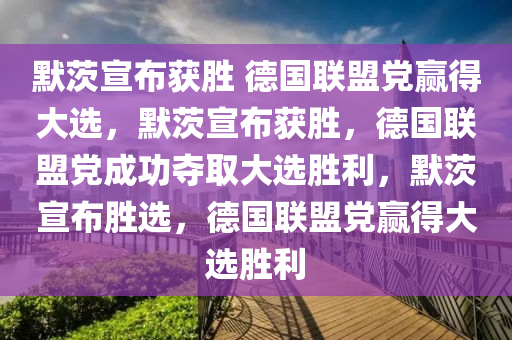 默茨宣布获胜 德国联盟党赢得大选，默茨宣布获胜，德国联盟党成功夺取大选胜利，默茨宣布胜选，德国联盟党赢得大选胜利